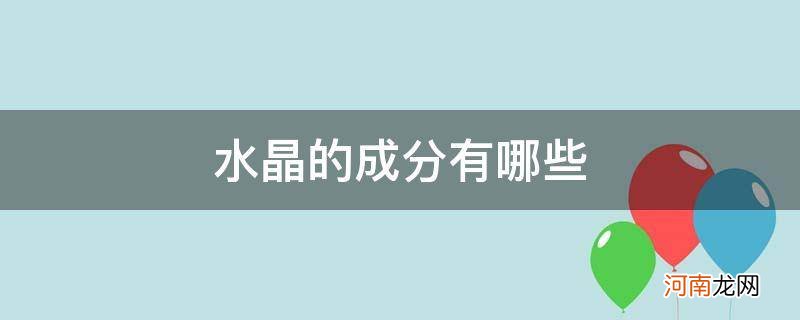 水晶的成分有哪些

河南龙网